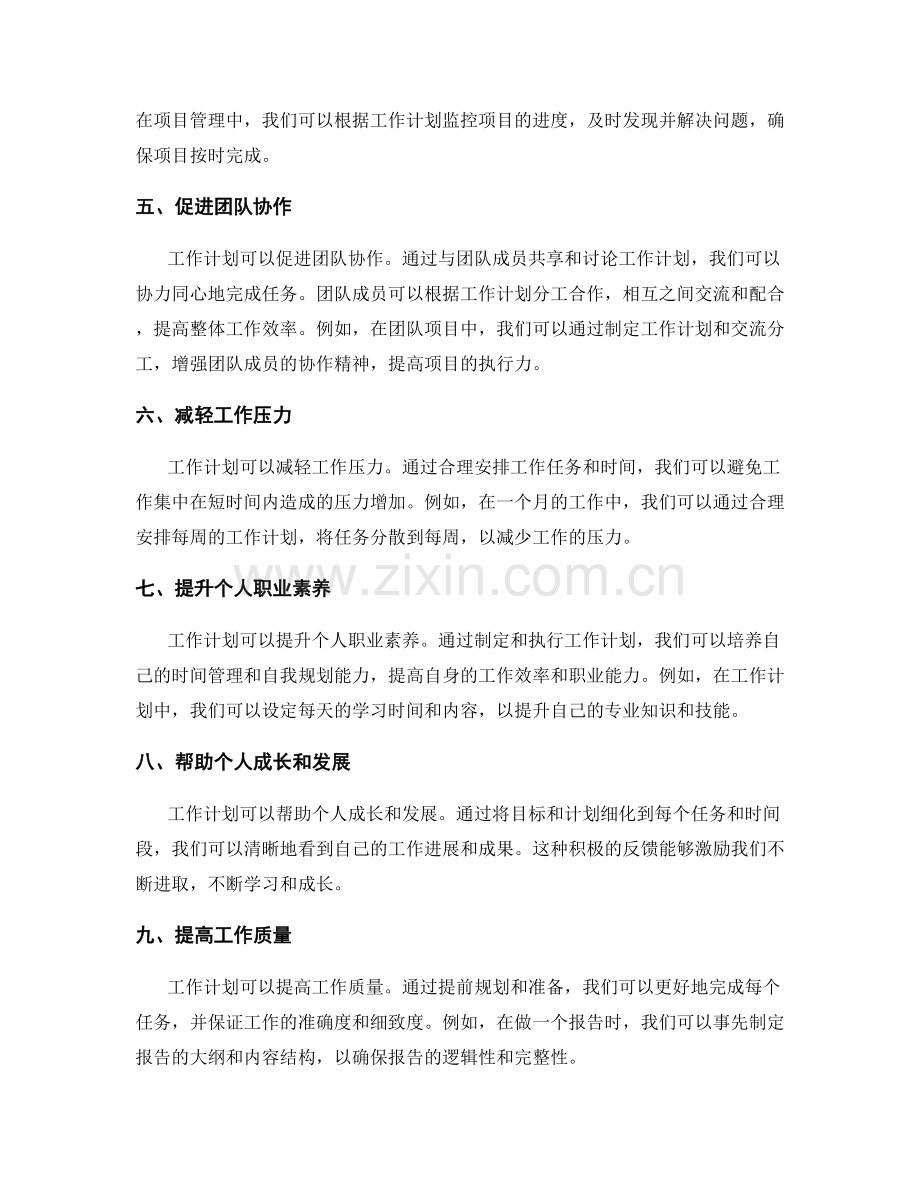 在项目管理中，我们可以根据工作计划监控项目的进度，及时发现并解决问题，确保项目按时完成。

五、促进团队协作

工作计划可以促进团队协作。通过与团队成员共享和讨论工作计划，我们可以协力同心地完成任务。团队成员可以根据工作计划分工合作，相互之间交流和配合，提高整体工作效率。例如，在团队项目中，我们可以通过制定工作计划和交流分工，增强团队成员的协作精神，提高项目的执行力。

六、减轻工作压力

工作计划可以减轻工作压力。通过合理安排工作任务和时间，我们可以避免工作集中在短时间内造成的压力增加。例如，在一个月的工作中，我们可以通过合理安排每周的工作计划，将任务分散到每周，以减少工作的压力。

七、提升个人职业素养

工作计划可以提升个人职业素养。通过制定和执行工作计划，我们可以培养自己的时间管理和自我规划能力，提高自身的工作效率和职业能力。例如，在工作计划中，我们可以设定每天的学习时间和内容，以提升自己的专业知识和技能。

八、帮助个人成长和发展

工作计划可以帮助个人成长和发展。通过将目标和计划细化到每个任务和时间段，我们可以清晰地看到自己的工作进展和成果。这种积极的反馈能够激励我们不断进取，不断学习和成长。

九、提高工作质量

工作计划可以提高工作质量。通过提前规划和准备，我们可以更好地完成每个任务，并保证工作的准确度和细致度。例如，在做一个报告时，我们可以事先制定报告的大纲和内容结构，以确保报告的逻辑性和完整性。

www.zixin.com.cn